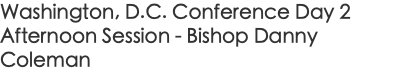 Washington, D.C. Conference Day 2 Afternoon Session - Bishop Danny Coleman